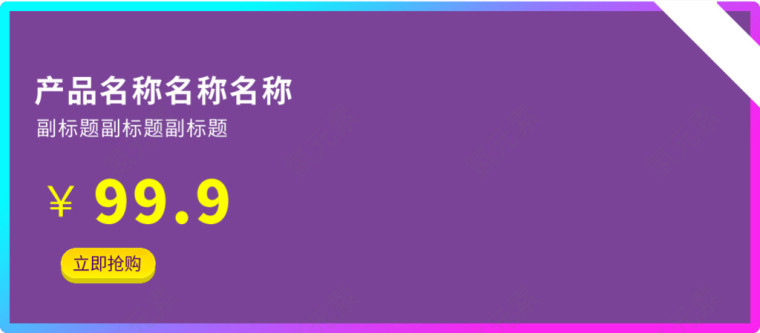 产品名称名称名称

副标题副标题副标题

￥ 99.9

立即抢购